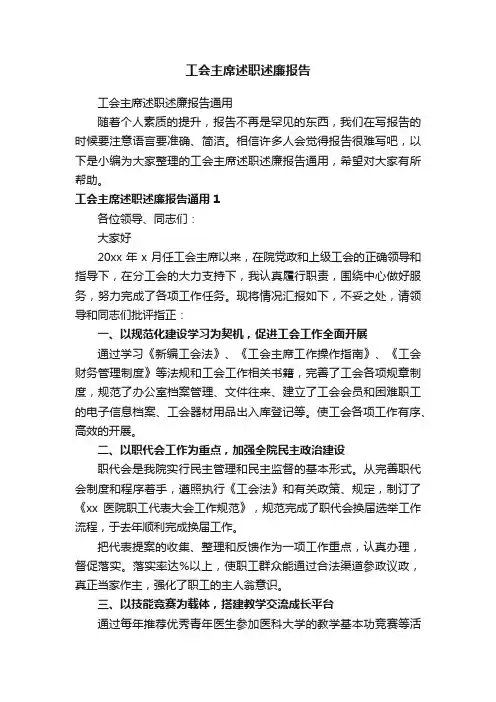 工会主席述职述廉报告

工会主席述职述廉报告通用

随着个人素质的提升，报告不再是罕见的东西，我们在写报告的时候要注意语言要准确、简洁。相信许多人会觉得报告很难写吧，以下是小编为大家整理的工会主席述职述廉报告通用，希望对大家有所帮助。

工会主席述职述廉报告通用 1

各位领导、同志们：

大家好

20xx 年 x 月任工会主席以来，在院党政和上级工会的正确领导和指导下，在分工会的大力支持下，我认真履行职责，围绕中心做好服务，努力完成了各项工作任务。现将情况汇报如下，不妥之处，请领导和同志们批评指正：

一、以规范化建设学习为契机，促进工会工作全面开展

通过学习《新编工会法》、《工会主席工作操作指南》、《工会财务管理制度》等法规和工会工作相关书籍，完善了工会各项规章制度，规范了办公室档案管理、文件往来、建立了工会会员和困难职工的电子信息档案、工会器材用品出入库登记等。使工会各项工作有序、高效的开展。

二、以职代会工作为重点，加强全院民主政治建设

职代会是我院实行民主管理和民主监督的基本形式。从完善职代会制度和程序着手，遵照执行《工会法》和有关政策、规定，制订了《xx 医院职工代表大会工作规范》，规范完成了职代会换届选举工作流程，于去年顺利完成换届工作。

把代表提案的收集、整理和反馈作为一项工作重点，认真办理，督促落实。落实率达%以上，使职工群众能通过合法渠道参政议政，真正当家作主，强化了职工的主人翁意识。

三、以技能竞赛为载体，搭建教学交流成长平台

通过每年推荐优秀青年医生参加医科大学的教学基本功竞赛等活